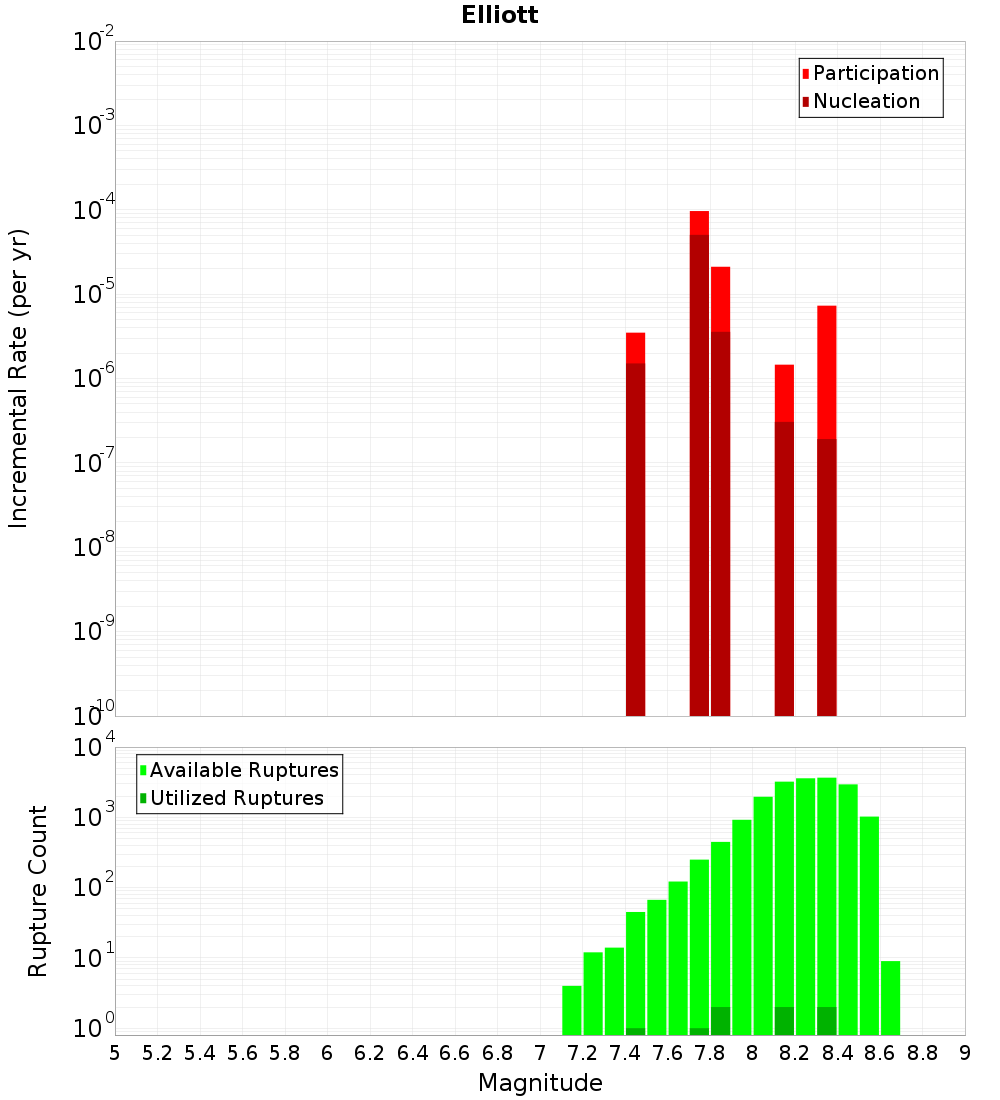 Elliott

Participation
Nucleation

Incremental Rate (per yr)

$10^{-2}$
$10^{-3}$
$10^{-4}$
$10^{-5}$
$10^{-6}$
$10^{-7}$
$10^{-8}$
$10^{-9}$
$10^{-10}$

Available Ruptures
Utilized Ruptures

Rupture Count

$10^{4}$
$10^{3}$
$10^{2}$
$10^{1}$
$10^{0}$

5 5.2 5.4 5.6 5.8 6 6.2 6.4 6.6 6.8 7 7.2 7.4 7.6 7.8 8 8.2 8.4 8.6 8.8 9

Magnitude